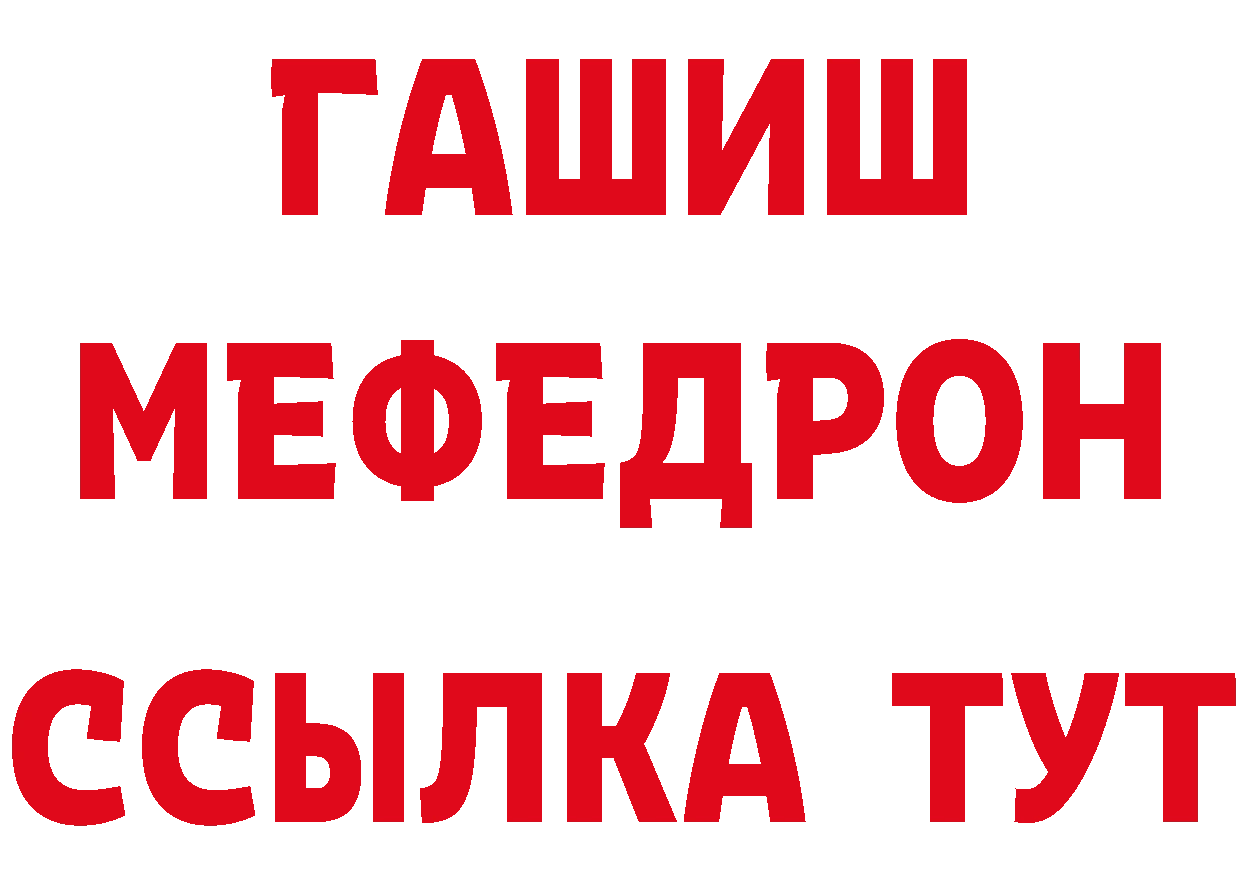 ГАШИШ
МЕФЕДРОН
ССЫЛКА ТУТ